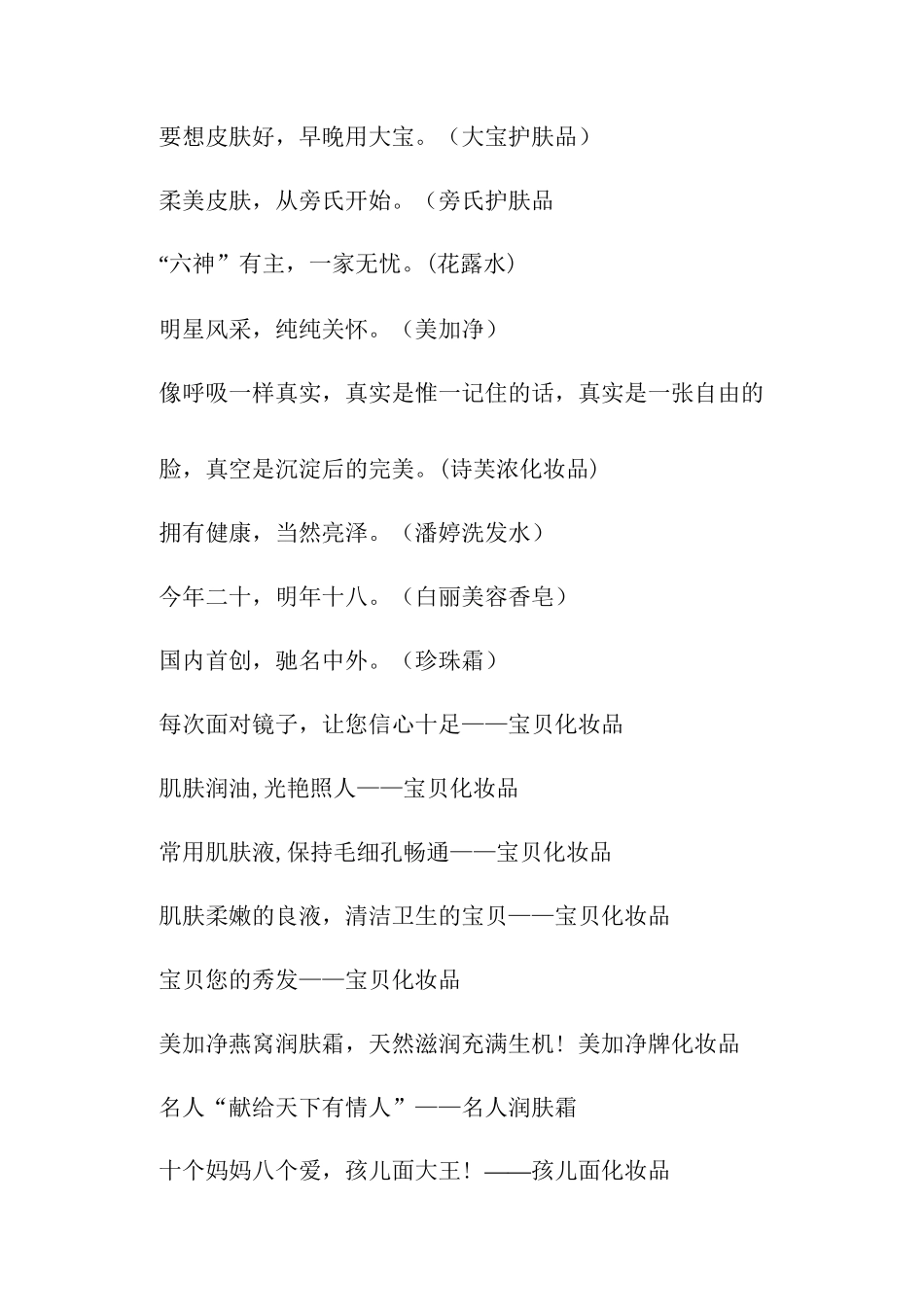 要想皮肤好，早晚用大宝。（大宝护肤品）

柔美皮肤，从旁氏开始。（旁氏护肤品

“六神”有主，一家无忧。(花露水)

明星风采，纯纯关怀。（美加净）

像呼吸一样真实，真实是惟一记住的话，真实是一张自由的脸，真空是沉淀后的完美。(诗芙浓化妆品)

拥有健康，当然亮泽。（潘婷洗发水）

今年二十，明年十八。（白丽美容香皂）

国内首创，驰名中外。（珍珠霜）

每次面对镜子，让您信心十足——宝贝化妆品

肌肤润油,光艳照人——宝贝化妆品

常用肌肤液,保持毛细孔畅通——宝贝化妆品

肌肤柔嫩的良液，清洁卫生的宝贝——宝贝化妆品

宝贝您的秀发——宝贝化妆品

美加净燕窝润肤霜，天然滋润充满生机！美加净牌化妆品

名人“献给天下有情人”——名人润肤霜

十个妈妈八个爱，孩儿面大王！——孩儿面化妆品